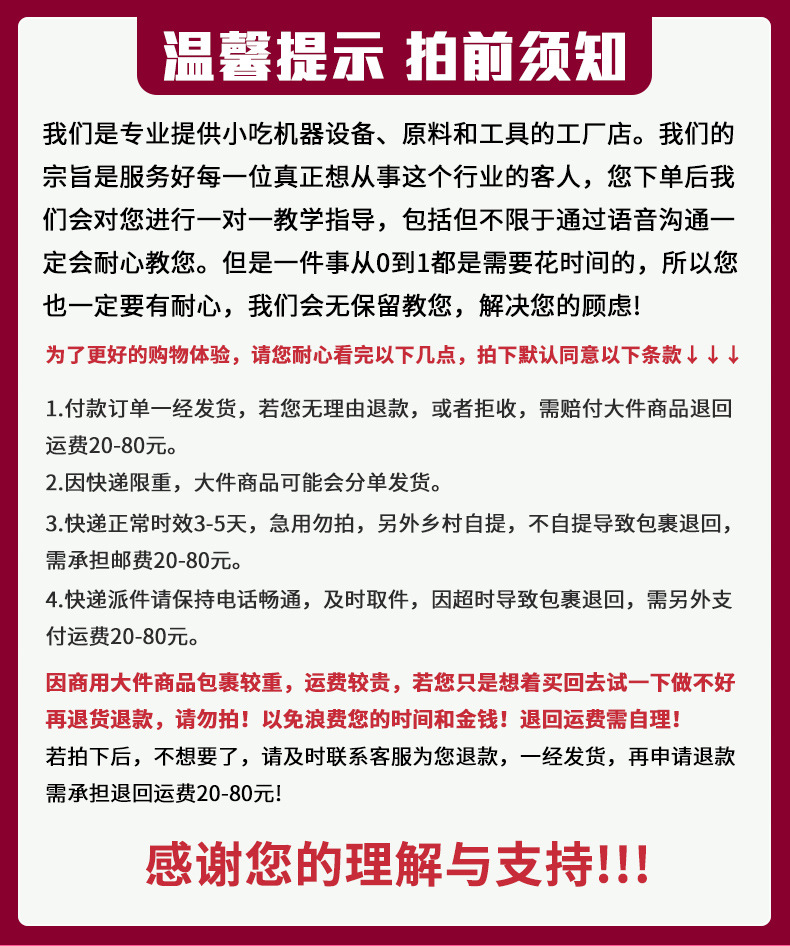 温馨提示 拍前须知

我们是专业提供小吃机器设备、原料和工具的工厂店。我们的宗旨是服务好每一位真正想从事这个行业的客人，您下单后我们会对您进行一对一教学指导，包括但不限于通过语音沟通一定会耐心教您。但是一件事从0到1都是需要花时间的，所以您也一定要有耐心，我们会无保留教您，解决您的顾虑!

为了更好的购物体验，请您耐心看完以下几点，拍下默认同意以下条款↓↓↓

1.付款订单一经发货，若您无理由退款，或者拒收，需赔付大件商品退回运费20-80元。

2.因快递限重，大件商品可能会分单发货。

3.快递正常时效3-5天，急用勿拍，另外乡村自提，不自提导致包裹退回，需承担邮费20-80元。

4.快递派件请保持电话畅通，及时取件，因超时导致包裹退回，需另外支付运费20-80元。

因商用大件商品包裹较重，运费较贵，若您只是想着买回去试一下做不好再退货退款，请勿拍！以免浪费您的时间和金钱！退回运费需自理！

若拍下后，不想要了，请及时联系客服为您退款，一经发货，再申请退款需承担退回运费20-80元!

感谢您的理解与支持!!!